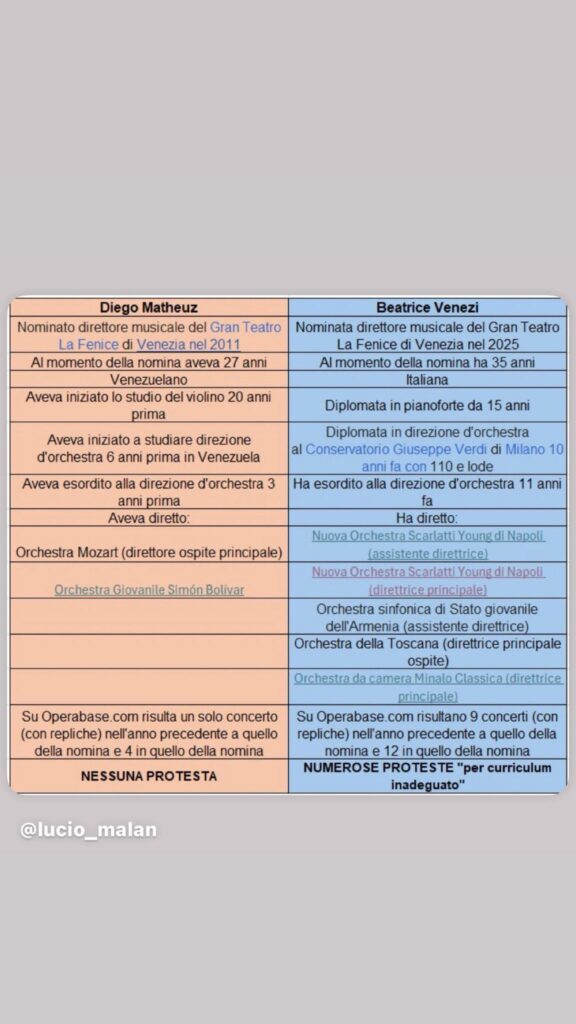 | Diego Matheuz | Beatrice Venezi |
|---|---|
| Nominato direttore musicale del Gran Teatro La Fenice di Venezia nel 2011 | Nominata direttore musicale del Gran Teatro La Fenice di Venezia nel 2025 |
| Al momento della nomina aveva 27 anni | Al momento della nomina ha 35 anni |
| Venezuelano | Italiana |
| Aveva iniziato lo studio del violino 20 anni prima | Diplomata in pianoforte da 15 anni |
| Aveva iniziato a studiare direzione d'orchestra 6 anni prima in Venezuela | Diplomata in direzione d'orchestra al Conservatorio Giuseppe Verdi di Milano 10 anni fa con 110 e lode |
| Aveva esordito alla direzione d'orchestra 3 anni prima | Ha esordito alla direzione d'orchestra 11 anni fa |
| Aveva diretto: | Ha diretto: |
| Orchestra Mozart (direttore ospite principale) | Nuova Orchestra Scarlatti Young di Napoli (assistente direttrice) |
| Orchestra Giovanile Simón Bolívar | Nuova Orchestra Scarlatti Young di Napoli (direttrice principale) |
| | Orchestra sinfonica di Stato giovanile dell'Armenia (assistente direttrice) |
| | Orchestra della Toscana (direttrice principale ospite) |
| | Orchestra da camera Minalo Classica (direttrice principale) |
| Su Operabase.com risulta un solo concerto (con repliche) nell'anno precedente a quello della nomina e 4 in quello della nomina | Su Operabase.com risultano 9 concerti (con repliche) nell'anno precedente a quello della nomina e 12 in quello della nomina |
| NESSUNA PROTESTA | NUMEROSE PROTESTE "per curriculum inadeguato" |

@lucio_malan